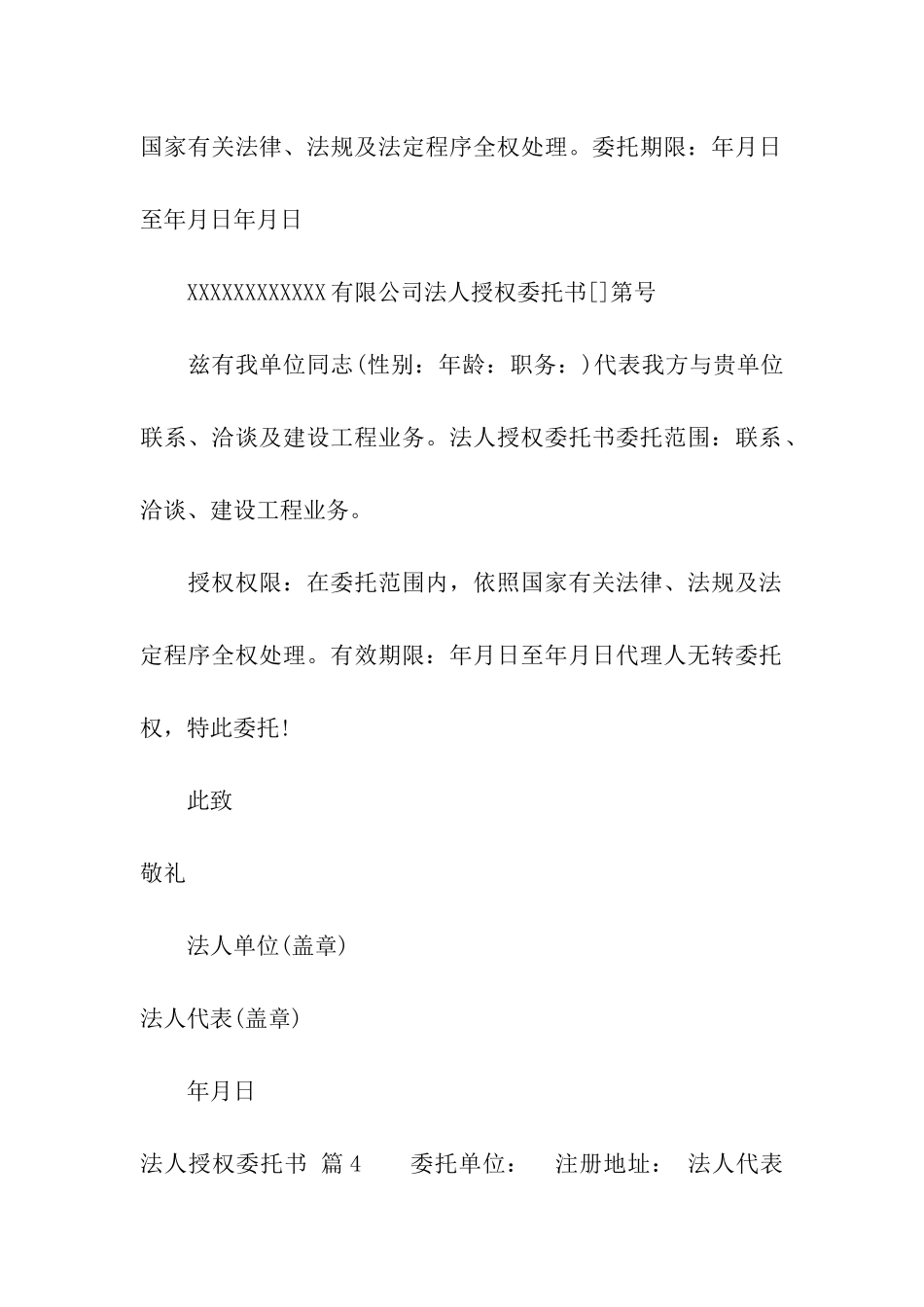 国家有关法律、法规及法定程序全权处理。委托期限：年月日至年月日年月日

XXXXXXXXXXXX有限公司法人授权委托书[]第号

兹有我单位同志(性别：年龄：职务：)代表我方与贵单位联系、洽谈及建设工程业务。法人授权委托书委托范围：联系、洽谈、建设工程业务。

授权权限：在委托范围内，依照国家有关法律、法规及法定程序全权处理。有效期限：年月日至年月日代理人无转委托权，特此委托!

此致

敬礼

法人单位(盖章)

法人代表(盖章)

年月日

法人授权委托书 篇4 委托单位： 注册地址： 法人代表